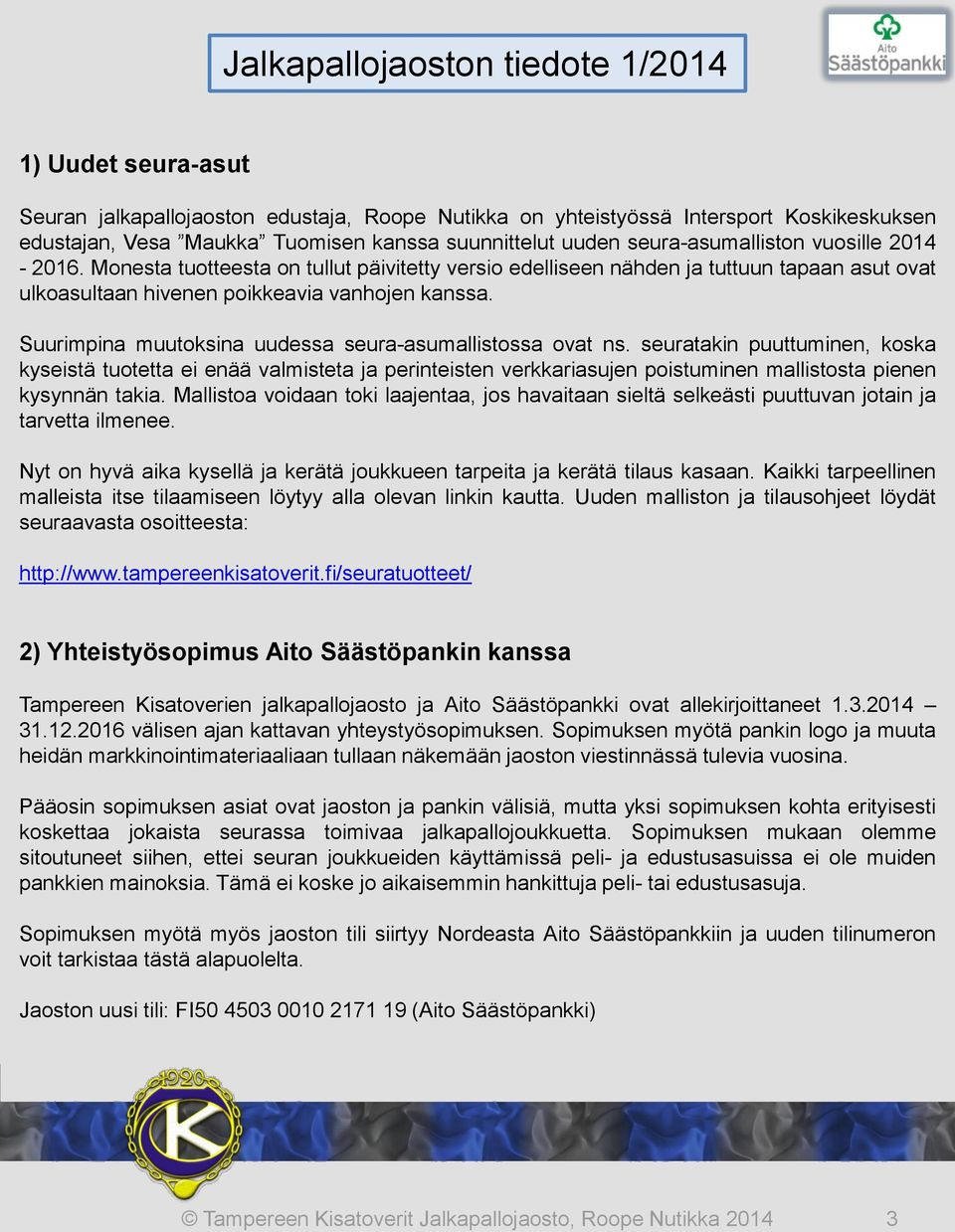 Jalkapallojaoston tiedote 1/2014

Aito Säästöpankki

1) Uudet seura-asut

Seuran jalkapallojaoston edustaja, Roope Nutikka on yhteistyössä Intersport Koskikeskuksen edustajan, Vesa ”Maukka” Tuomisen kanssa suunnittelut uuden seura-asumalliston vuosille 2014 - 2016. Monesta tuotteesta on tullut päivitetty versio edelliseen nähden ja tuttuun tapaan asut ovat ulkoasultaan hivenen poikkeavia vanhojen kanssa.

Suurimpina muutoksina uudessa seura-asumallistossa ovat ns. seuratakin puuttuminen, koska kyseistä tuotetta ei enää valmisteta ja perinteisten verkkariasujen poistuminen mallistosta pienen kysynnän takia. Mallistoa voidaan toki laajentaa, jos havaitaan sieltä selkeästi puuttuvan jotain ja tarvetta ilmenee.

Nyt on hyvä aika kysellä ja kerätä joukkueen tarpeita ja kerätä tilaus kasaan. Kaikki tarpeellinen malleista itse tilaamiseen löytyy alla olevan linkin kautta. Uuden malliston ja tilausohjeet löydät seuraavasta osoitteesta:

http://www.tampereenkisatoverit.fi/seuratuotteet/

2) Yhteistyösopimus Aito Säästöpankin kanssa

Tampereen Kisatoverien jalkapallojaosto ja Aito Säästöpankki ovat allekirjoittaneet 1.3.2014 – 31.12.2016 välisen ajan kattavan yhteystyösopimuksen. Sopimuksen myötä pankin logo ja muuta heidän markkinointimateriaaliaan tullaan näkemään jaoston viestinnässä tulevia vuosina.

Pääosin sopimuksen asiat ovat jaoston ja pankin välisiä, mutta yksi sopimuksen kohta erityisesti koskettaa jokaista seurassa toimivaa jalkapallojoukkuetta. Sopimuksen mukaan olemme sitoutuneet siihen, ettei seuran joukkueiden käyttämissä peli- ja edustusasuissa ei ole muiden pankkien mainoksia. Tämä ei koske jo aikaisemmin hankittuja peli- tai edustusasuja.

Sopimuksen myötä myös jaoston tili siirtyy Nordeasta Aito Säästöpankkiin ja uuden tilinumeron voit tarkistaa tästä alapuolelta.

Jaoston uusi tili: FI50 4503 0010 2171 19 (Aito Säästöpankki)

1920 K

© Tampereen Kisatoverit Jalkapallojaosto, Roope Nutikka 2014 3